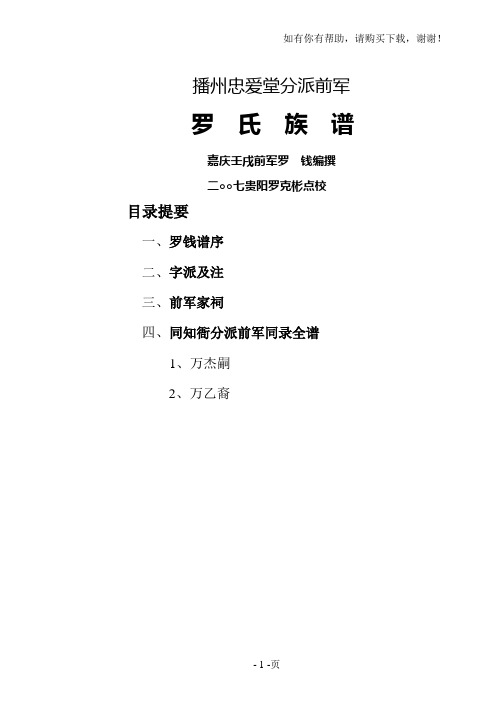 如有你有帮助，请购买下载，谢谢！

播州忠爱堂分派前军

罗 氏 族 谱

嘉庆壬戌前军罗 钱编撰

二○○七贵阳罗克彬点校

目录提要

一、罗钱谱序

二、字派及注

三、前军家祠

四、同知衙分派前军同录全谱

1、万杰嗣

2、万乙裔

- 1 -页